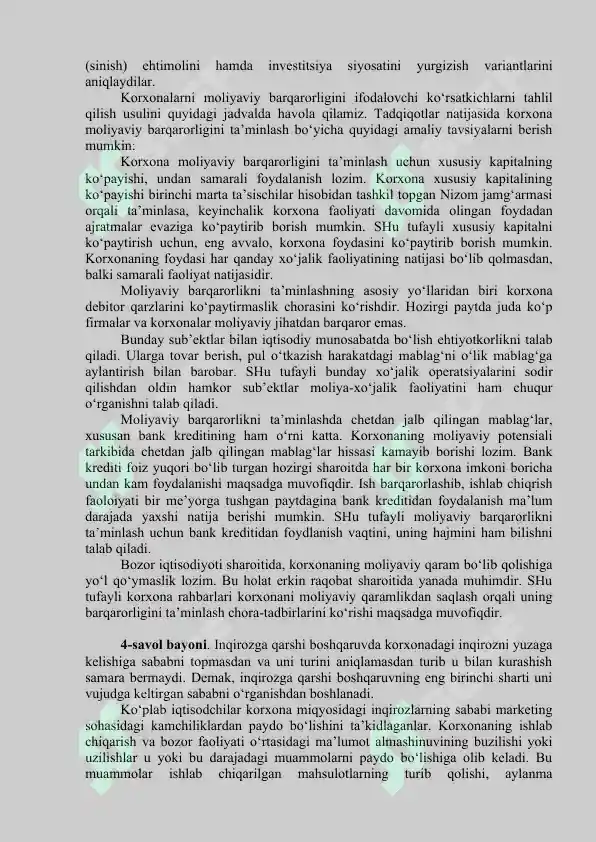 (sinish) ehtimolini hamda investitsiya siyosatini yurgizish variantlarini aniqlaydilar.

Korxonalarni moliyaviy barqarorligini ifodalovchi ko‘rsatkichlarni tahlil qilish usulini quyidagi jadvalda havola qilamiz. Tadqiqotlar natijasida korxona moliyaviy barqarorligini ta’minlash bo‘yicha quyidagi amaliy tavsiyalarni berish mumkin:

Korxona moliyaviy barqarorligini ta’minlash uchun xususiy kapitalning ko‘payishi, undan samarali foydalanish lozim. Korxona xususiy kapitalining ko‘payishi birinchi marta ta’sischilar hisobidan tashkil topgan Nizom jamg‘armasi orqali ta’minlasa, keyinchalik korxona faoliyati davomida olingan foydadan ajratmalar evaziga ko‘paytirib borish mumkin. SHu tufayli xususiy kapitalni ko‘paytirish uchun, eng avvalo, korxona foydasini ko‘paytirib borish mumkin. Korxonaning foydasi har qanday xo‘jalik faoliyatining natijasi bo‘lib qolmasdan, balki samarali faoliyat natijasidir.

Moliyaviy barqarorlikni ta’minlashning asosiy yo‘llaridan biri korxona debitor qarzlarini ko‘paytirmaslik chorasini ko‘rishdir. Hozirgi paytda juda ko‘p firmalar va korxonalar moliyaviy jihatdan barqaror emas.

Bunday sub’ektlar bilan iqtisodiy munosabatda bo‘lish ehtiyotkorlikni talab qiladi. Ularga tovar berish, pul o‘tkazish harakatdagi mablag‘ni o‘lik mablag‘ga aylantirish bilan barobar. SHu tufayli bunday xo‘jalik operatsiyalarini sodir qilishdan oldin hamkor sub’ektlar moliya-xo‘jalik faoliyatini ham chuqur o‘rganishni talab qiladi.

Moliyaviy barqarorlikni ta’minlashda chetdan jalb qilingan mablag‘lar, xususan bank kreditining ham o‘rni katta. Korxonaning moliyaviy potensiali tarkibida chetdan jalb qilingan mablag‘lar hissasi kamayib borishi lozim. Bank krediti foiz yuqori bo‘lib turgan hozirgi sharoitda har bir korxona imkoni boricha undan kam foydalanishi maqsadga muvofiqdir. Ish barqarorlashib, ishlab chiqrish faoloiyati bir me’yorga tushgan paytdagina bank kreditidan foydalanish ma’lum darajada yaxshi natija berishi mumkin. SHu tufayli moliyaviy barqarorlikni ta’minlash uchun bank kreditidan foydlanish vaqtini, uning hajmini ham bilishni talab qiladi.

Bozor iqtisodiyoti sharoitida, korxonaning moliyaviy qaram bo‘lib qolishiga yo‘l qo‘ymaslik lozim. Bu holat erkin raqobat sharoitida yanada muhimdir. SHu tufayli korxona rahbarlari korxonani moliyaviy qaramlikdan saqlash orqali uning barqarorligini ta’minlash chora-tadbirlarini ko‘rishi maqsadga muvofiqdir.

4-savol bayoni. Inqirozga qarshi boshqaruvda korxonadagi inqirozni yuzaga kelishiga sababni topmasdan va uni turini aniqlamasdan turib u bilan kurashish samara bermaydi. Demak, inqirozga qarshi boshqaruvning eng birinchi sharti uni vujudga keltirgan sababni o‘rganishdan boshlanadi.

Ko‘plab iqtisodchilar korxona miqyosidagi inqirozlarning sababi marketing sohasidagi kamchiliklardan paydo bo‘lishini ta’kidlaganlar. Korxonaning ishlab chiqarish va bozor faoliyati o‘rtasidagi ma’lumot almashinuvining buzilishi yoki uzilishlar u yoki bu darajadagi muammolarni paydo bo‘lishiga olib keladi. Bu muammolar ishlab chiqarilgan mahsulotlarning turib qolishi, aylanma